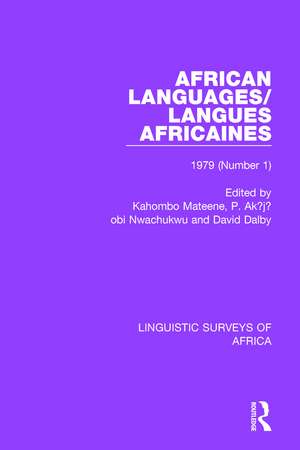 AFRICAN LANGUAGES/ LANGUES AFRICAINES

1979 (Number 1)

Edited by Kahombo Mateene, P. Ak?j? obi Nwachukwu and David Dalby

LINGUISTIC SURVEYS OF AFRICA

ROUTLEDGE